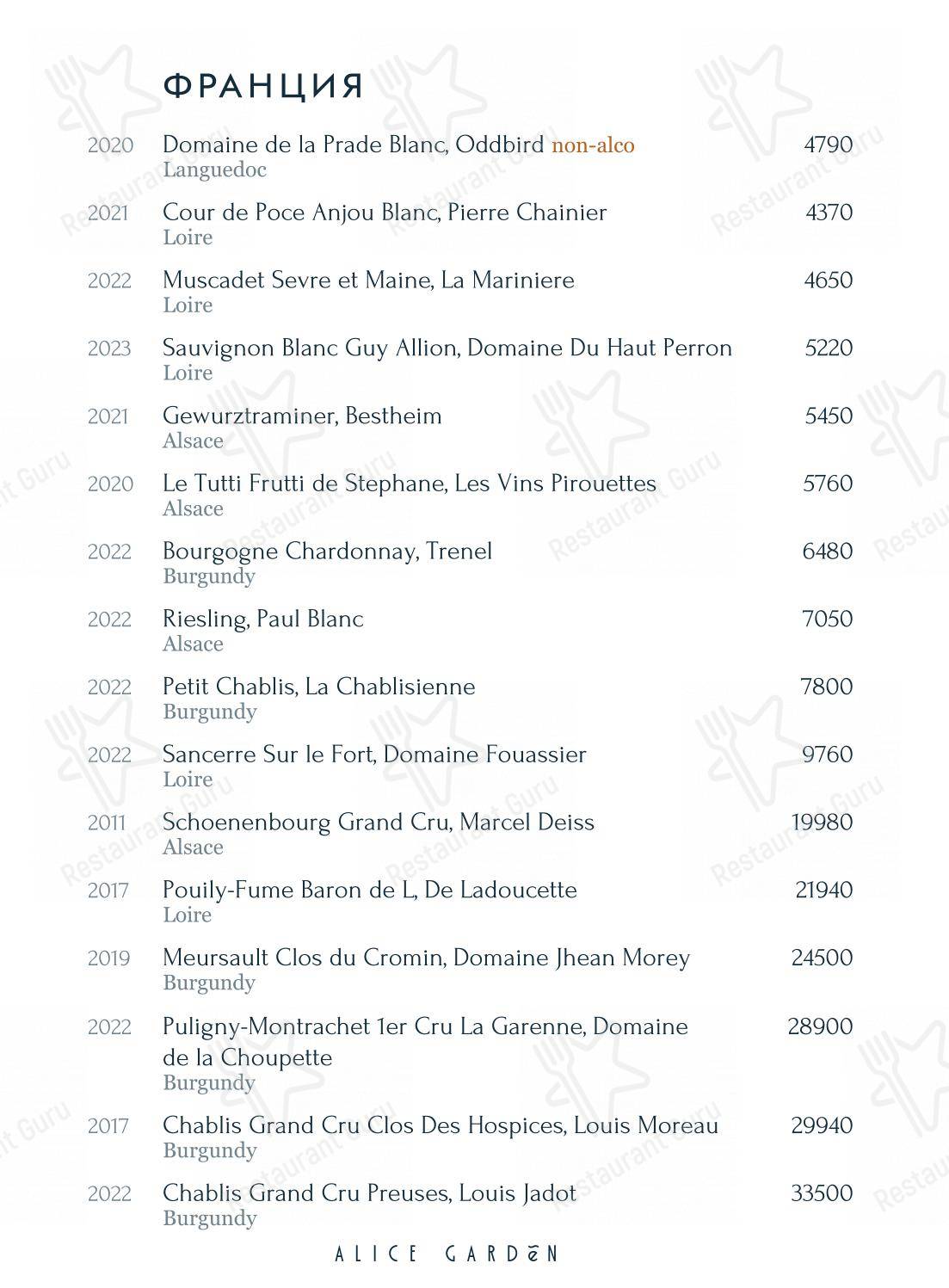 ФРАНЦИЯ

2020 Domaine de la Prade Blanc, Oddbird non-alco 4790
Languedoc

2021 Cour de Poce Anjou Blanc, Pierre Chainier 4370
Loire

2022 Muscadet Sevre et Maine, La Mariniere 4650
Loire

2023 Sauvignon Blanc Guy Allion, Domaine Du Haut Perron 5220
Loire

2021 Gewurztraminer, Bestheim 5450
Alsace

2020 Le Tutti Frutti de Stephane, Les Vins Pirouettes 5760
Alsace

2022 Bourgogne Chardonnay, Trenel 6480
Burgundy

2022 Riesling, Paul Blanc 7050
Alsace

2022 Petit Chablis, La Chablisienne 7800
Burgundy

2022 Sancerre Sur le Fort, Domaine Fouassier 9760
Loire

2011 Schoenenbourg Grand Cru, Marcel Deiss 19980
Alsace

2017 Pouily-Fume Baron de L, De Ladoucette 21940
Loire

2019 Meursault Clos du Cromin, Domaine Jhean Morey 24500
Burgundy

2022 Puligny-Montrachet 1er Cru La Garenne, Domaine de la Choupette 28900
Burgundy

2017 Chablis Grand Cru Clos Des Hospices, Louis Moreau 29940
Burgundy

2022 Chablis Grand Cru Preuses, Louis Jadot 33500
Burgundy

ALICE GARDEN

Restaurant Guru